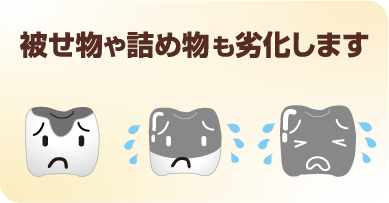 被せ物や詰め物も劣化します